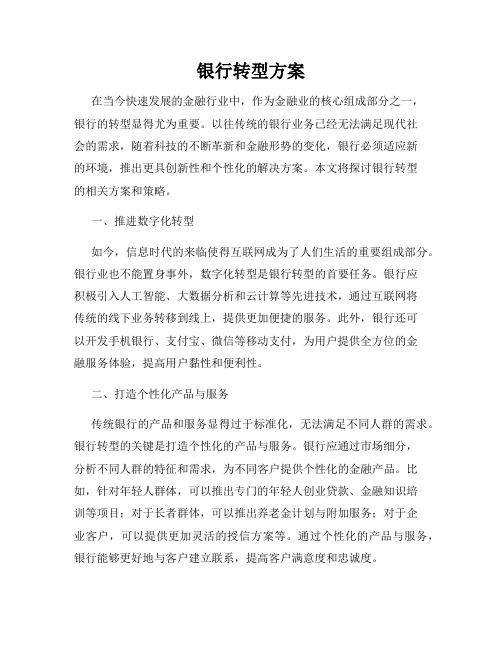 银行转型方案

在当今快速发展的金融行业中，作为金融业的核心组成部分之一，银行的转型显得尤为重要。以往传统的银行业务已经无法满足现代社会的需求，随着科技的不断革新和金融形势的变化，银行必须适应新的环境，推出更具创新性和个性化的解决方案。本文将探讨银行转型的相关方案和策略。

一、推进数字化转型

如今，信息时代的来临使得互联网成为了人们生活的重要组成部分。银行业也不能置身事外，数字化转型是银行转型的首要任务。银行应积极引入人工智能、大数据分析和云计算等先进技术，通过互联网将传统的线下业务转移到线上，提供更加便捷的服务。此外，银行还可以开发手机银行、支付宝、微信等移动支付，为用户提供全方位的金融服务体验，提高用户黏性和便利性。

二、打造个性化产品与服务

传统银行的产品和服务显得过于标准化，无法满足不同人群的需求。银行转型的关键是打造个性化的产品与服务。银行应通过市场细分，分析不同人群的特征和需求，为不同客户提供个性化的金融产品。比如，针对年轻人群体，可以推出专门的年轻人创业贷款、金融知识培训等项目；对于长者群体，可以推出养老金计划与附加服务；对于企业客户，可以提供更加灵活的授信方案等。通过个性化的产品与服务，银行能够更好地与客户建立联系，提高客户满意度和忠诚度。